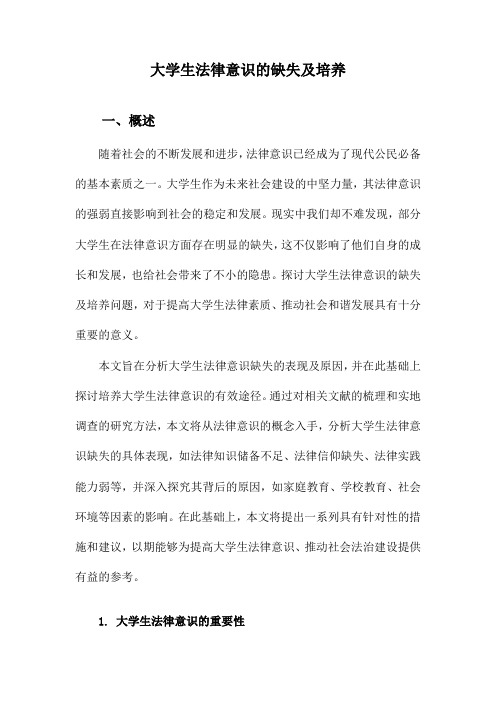 大学生法律意识的缺失及培养

一、概述

随着社会的不断发展和进步，法律意识已经成为了现代公民必备的基本素质之一。大学生作为未来社会建设的中坚力量，其法律意识的强弱直接影响到社会的稳定和发展。现实中我们却不难发现，部分大学生在法律意识方面存在明显的缺失，这不仅影响了他们自身的成长和发展，也给社会带来了不小的隐患。探讨大学生法律意识的缺失及培养问题，对于提高大学生法律素质、推动社会和谐发展具有十分重要的意义。

本文旨在分析大学生法律意识缺失的表现及原因，并在此基础上探讨培养大学生法律意识的有效途径。通过对相关文献的梳理和实地调查的研究方法，本文将从法律意识的概念入手，分析大学生法律意识缺失的具体表现，如法律知识储备不足、法律信仰缺失、法律实践能力弱等，并深入探究其背后的原因，如家庭教育、学校教育、社会环境等因素的影响。在此基础上，本文将提出一系列具有针对性的措施和建议，以期能够为提高大学生法律意识、推动社会法治建设提供有益的参考。

1. 大学生法律意识的重要性